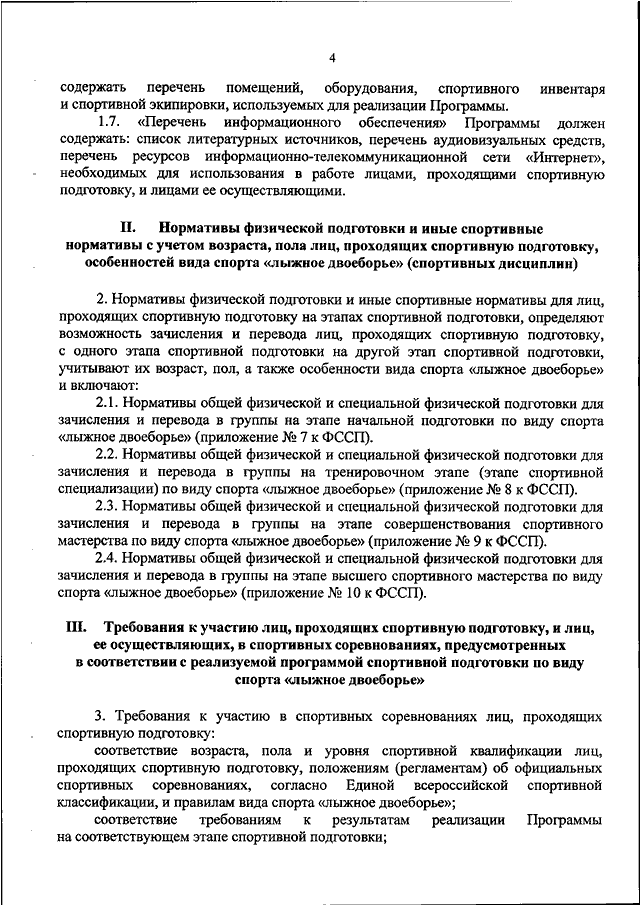 4

содержать перечень помещений, оборудования, спортивного инвентаря и спортивной экипировки, используемых для реализации Программы.

1.7. «Перечень информационного обеспечения» Программы должен содержать: список литературных источников, перечень аудиовизуальных средств, перечень ресурсов информационно-телекоммуникационной сети «Интернет», необходимых для использования в работе лицами, проходящими спортивную подготовку, и лицами ее осуществляющими.

II. Нормативы физической подготовки и иные спортивные нормативы с учетом возраста, пола лиц, проходящих спортивную подготовку, особенностей вида спорта «лыжное двоеборье» (спортивных дисциплин)

2. Нормативы физической подготовки и иные спортивные нормативы для лиц, проходящих спортивную подготовку на этапах спортивной подготовки, определяют возможность зачисления и перевода лиц, проходящих спортивную подготовку, с одного этапа спортивной подготовки на другой этап спортивной подготовки, учитывают их возраст, пол, а также особенности вида спорта «лыжное двоеборье» и включают:

2.1. Нормативы общей физической и специальной физической подготовки для зачисления и перевода в группы на этапе начальной подготовки по виду спорта «лыжное двоеборье» (приложение № 7 к ФССП).

2.2. Нормативы общей физической и специальной физической подготовки для зачисления и перевода в группы на тренировочном этапе (этапе спортивной специализации) по виду спорта «лыжное двоеборье» (приложение № 8 к ФССП).

2.3. Нормативы общей физической и специальной физической подготовки для зачисления и перевода в группы на этапе совершенствования спортивного мастерства по виду спорта «лыжное двоеборье» (приложение № 9 к ФССП).

2.4. Нормативы общей физической и специальной физической подготовки для зачисления и перевода в группы на этапе высшего спортивного мастерства по виду спорта «лыжное двоеборье» (приложение № 10 к ФССП).

III. Требования к участию лиц, проходящих спортивную подготовку, и лиц, ее осуществляющих, в спортивных соревнованиях, предусмотренных в соответствии с реализуемой программой спортивной подготовки по виду спорта «лыжное двоеборье»

3. Требования к участию в спортивных соревнованиях лиц, проходящих спортивную подготовку:

соответствие возраста, пола и уровня спортивной квалификации лиц, проходящих спортивную подготовку, положениям (регламентам) об официальных спортивных соревнованиях, согласно Единой всероссийской спортивной классификации, и правилам вида спорта «лыжное двоеборье»;

соответствие требованиям к результатам реализации Программы на соответствующем этапе спортивной подготовки;